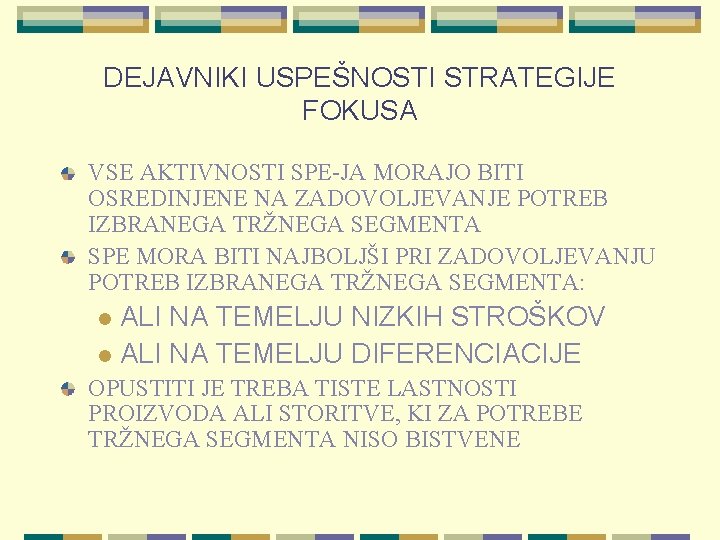 DEJAVNIKI USPEŠNOSTI STRATEGIJE FOKUSA

VSE AKTIVNOSTI SPE-JA MORAJO BITI OSREDINJENE NA ZADOVOLJEVANJE POTREB IZBRANEGA TRŽNEGA SEGMENTA

SPE MORA BITI NAJBOLJŠI PRI ZADOVOLJEVANJU POTREB IZBRANEGA TRŽNEGA SEGMENTA:

ALI NA TEMELJU NIZKIH STROŠKOV

ALI NA TEMELJU DIFERENCIACIJE

OPUSTITI JE TREBA TISTE LASTNOSTI PROIZVODA ALI STORITVE, KI ZA POTREBE TRŽNEGA SEGMENTA NISO BISTVENE